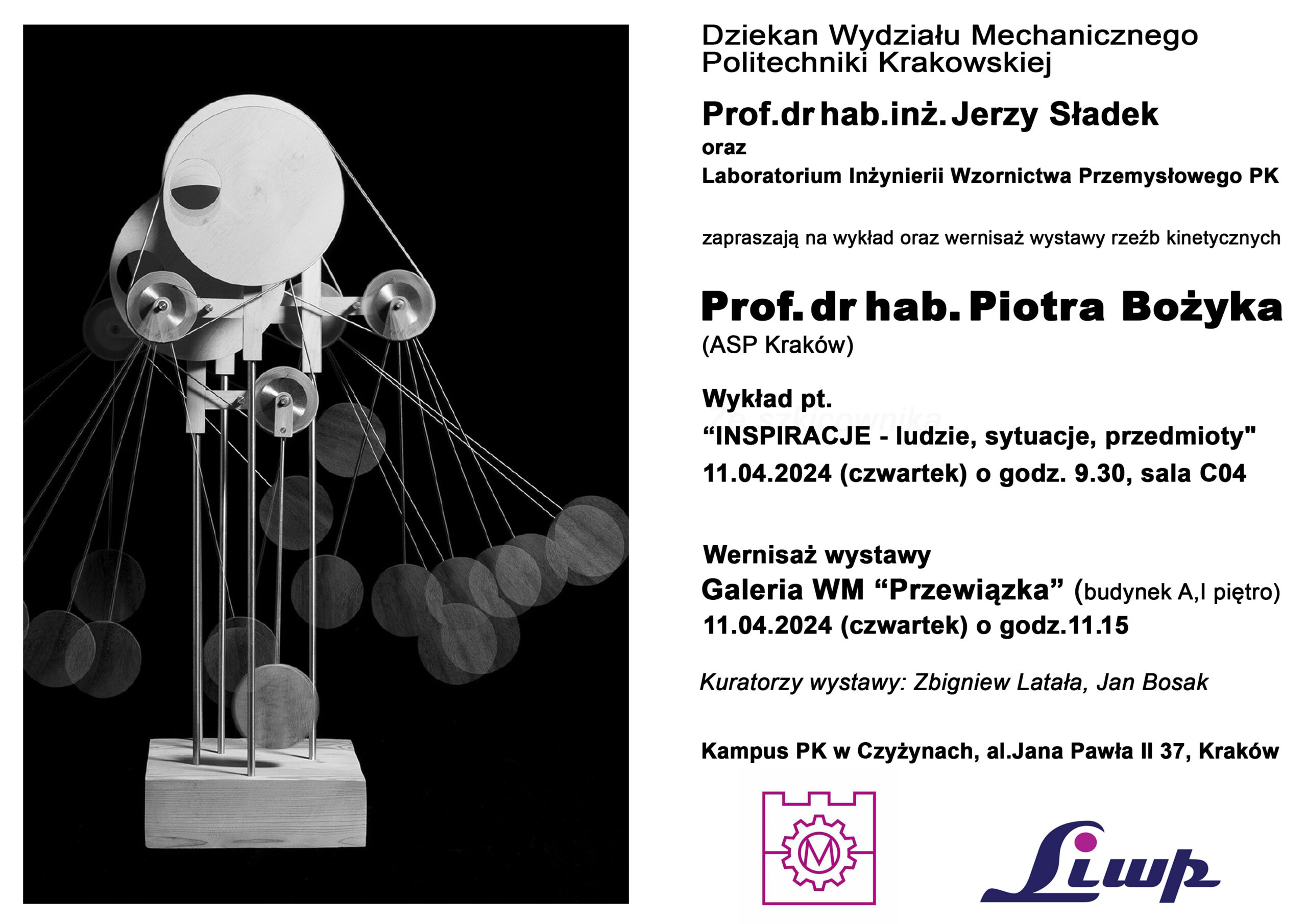 Dziekan Wydziału Mechanicznego Politechniki Krakowskiej

Prof.dr hab.inż. Jerzy Sładek
oraz
Laboratorium Inżynierii Wzornictwa Przemysłowego PK

zapraszają na wykład oraz wernisaż wystawy rzeźb kinetycznych

Prof. dr hab. Piotra Bożyka
(ASP Kraków)

Wykład pt.
“INSPIRACJE - ludzie, sytuacje, przedmioty"
11.04.2024 (czwartek) o godz. 9.30, sala C04

Wernisaż wystawy
Galeria WM “Przewiązka” (budynek A,I piętro)
11.04.2024 (czwartek) o godz.11.15

Kuratorzy wystawy: Zbigniew Latała, Jan Bosak

Kampus PK w Czyżynach, al.Jana Pawła II 37, Kraków

M

Liwp